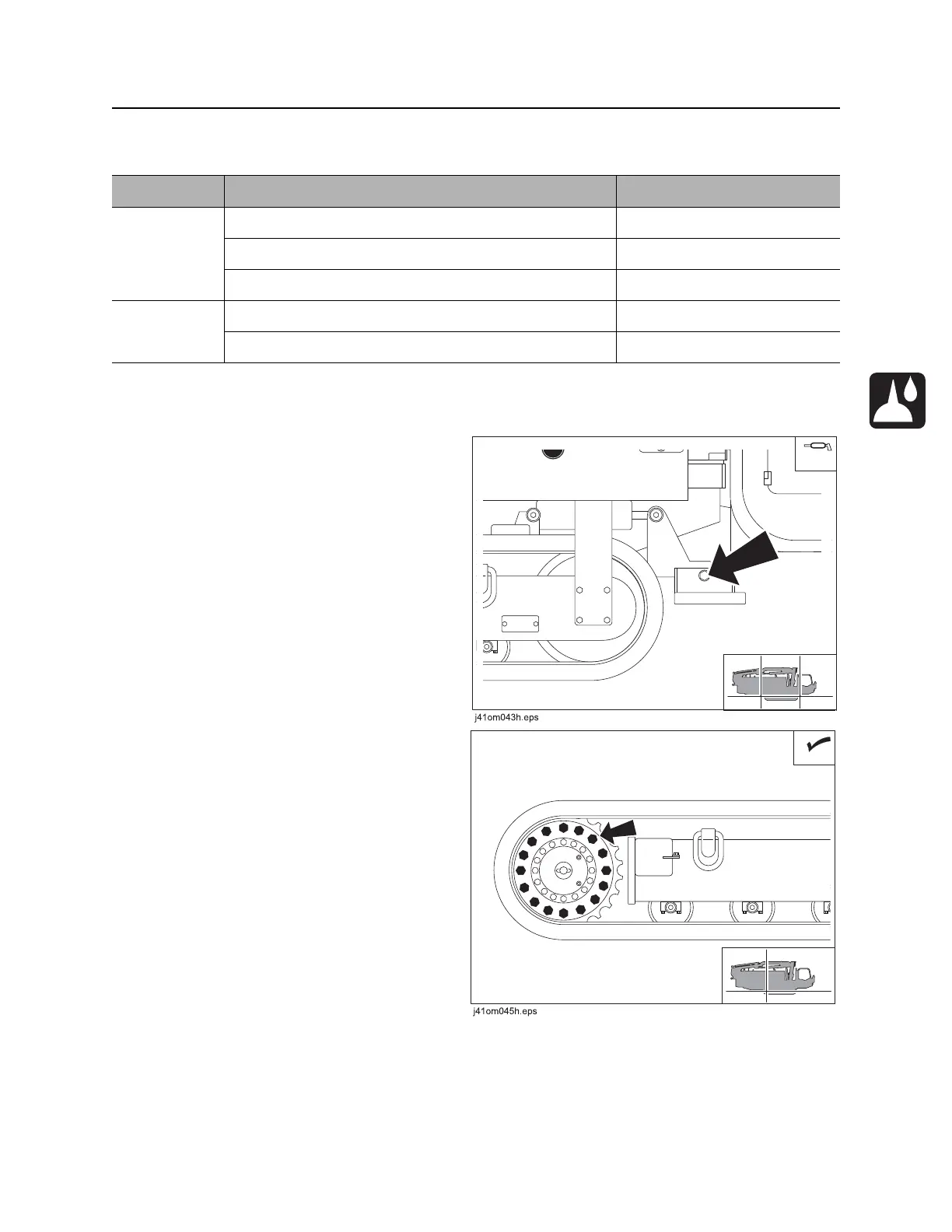 j41om043h.eps

j41om045h.eps